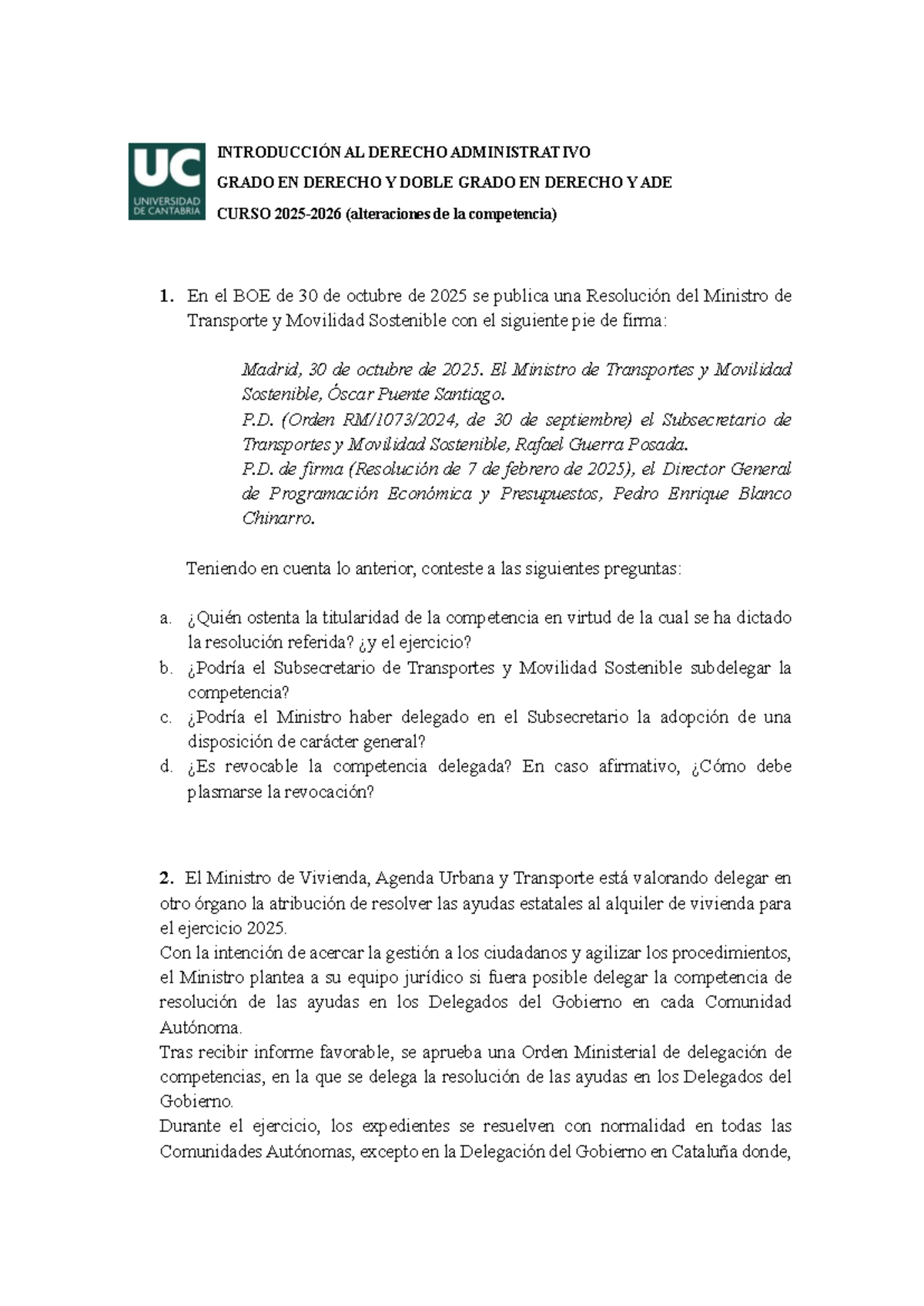 UC
UNIVERSIDAD DE CANTABRIA

INTRODUCCIÓN AL DERECHO ADMINISTRATIVO

GRADO EN DERECHO Y DOBLE GRADO EN DERECHO Y ADE

CURSO 2025-2026 (alteraciones de la competencia)

1. En el BOE de 30 de octubre de 2025 se publica una Resolución del Ministro de Transporte y Movilidad Sostenible con el siguiente pie de firma:

Madrid, 30 de octubre de 2025. El Ministro de Transportes y Movilidad Sostenible, Óscar Puente Santiago.
P.D. (Orden RM/1073/2024, de 30 de septiembre) el Subsecretario de Transportes y Movilidad Sostenible, Rafael Guerra Posada.
P.D. de firma (Resolución de 7 de febrero de 2025), el Director General de Programación Económica y Presupuestos, Pedro Enrique Blanco Chinarro.

Teniendo en cuenta lo anterior, conteste a las siguientes preguntas:

a. ¿Quién ostenta la titularidad de la competencia en virtud de la cual se ha dictado la resolución referida? ¿y el ejercicio?
b. ¿Podría el Subsecretario de Transportes y Movilidad Sostenible subdelegar la competencia?
c. ¿Podría el Ministro haber delegado en el Subsecretario la adopción de una disposición de carácter general?
d. ¿Es revocable la competencia delegada? En caso afirmativo, ¿Cómo debe plasmarse la revocación?

2. El Ministro de Vivienda, Agenda Urbana y Transporte está valorando delegar en otro órgano la atribución de resolver las ayudas estatales al alquiler de vivienda para el ejercicio 2025.
Con la intención de acercar la gestión a los ciudadanos y agilizar los procedimientos, el Ministro plantea a su equipo jurídico si fuera posible delegar la competencia de resolución de las ayudas en los Delegados del Gobierno en cada Comunidad Autónoma.
Tras recibir informe favorable, se aprueba una Orden Ministerial de delegación de competencias, en la que se delega la resolución de las ayudas en los Delegados del Gobierno.
Durante el ejercicio, los expedientes se resuelven con normalidad en todas las Comunidades Autónomas, excepto en la Delegación del Gobierno en Cataluña donde,